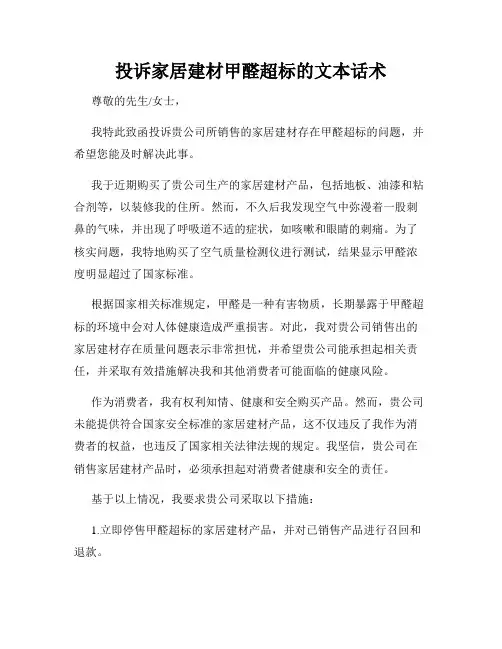 投诉家居建材甲醛超标的文本话术

尊敬的先生/女士，

我特此致函投诉贵公司所销售的家居建材存在甲醛超标的问题，并希望您能及时解决此事。

我于近期购买了贵公司生产的家居建材产品，包括地板、油漆和粘合剂等，以装修我的住所。然而，不久后我发现空气中弥漫着一股刺鼻的气味，并出现了呼吸道不适的症状，如咳嗽和眼睛的刺痛。为了核实问题，我特地购买了空气质量检测仪进行测试，结果显示甲醛浓度明显超过了国家标准。

根据国家相关标准规定，甲醛是一种有害物质，长期暴露于甲醛超标的环境中会对人体健康造成严重损害。对此，我对贵公司销售出的家居建材存在质量问题表示非常担忧，并希望贵公司能承担起相关责任，并采取有效措施解决我和其他消费者可能面临的健康风险。

作为消费者，我有权利知情、健康和安全购买产品。然而，贵公司未能提供符合国家安全标准的家居建材产品，这不仅违反了我作为消费者的权益，也违反了国家相关法律法规的规定。我坚信，贵公司在销售家居建材产品时，必须承担起对消费者健康和安全的责任。

基于以上情况，我要求贵公司采取以下措施：

1.立即停售甲醛超标的家居建材产品，并对已销售产品进行召回和退款。